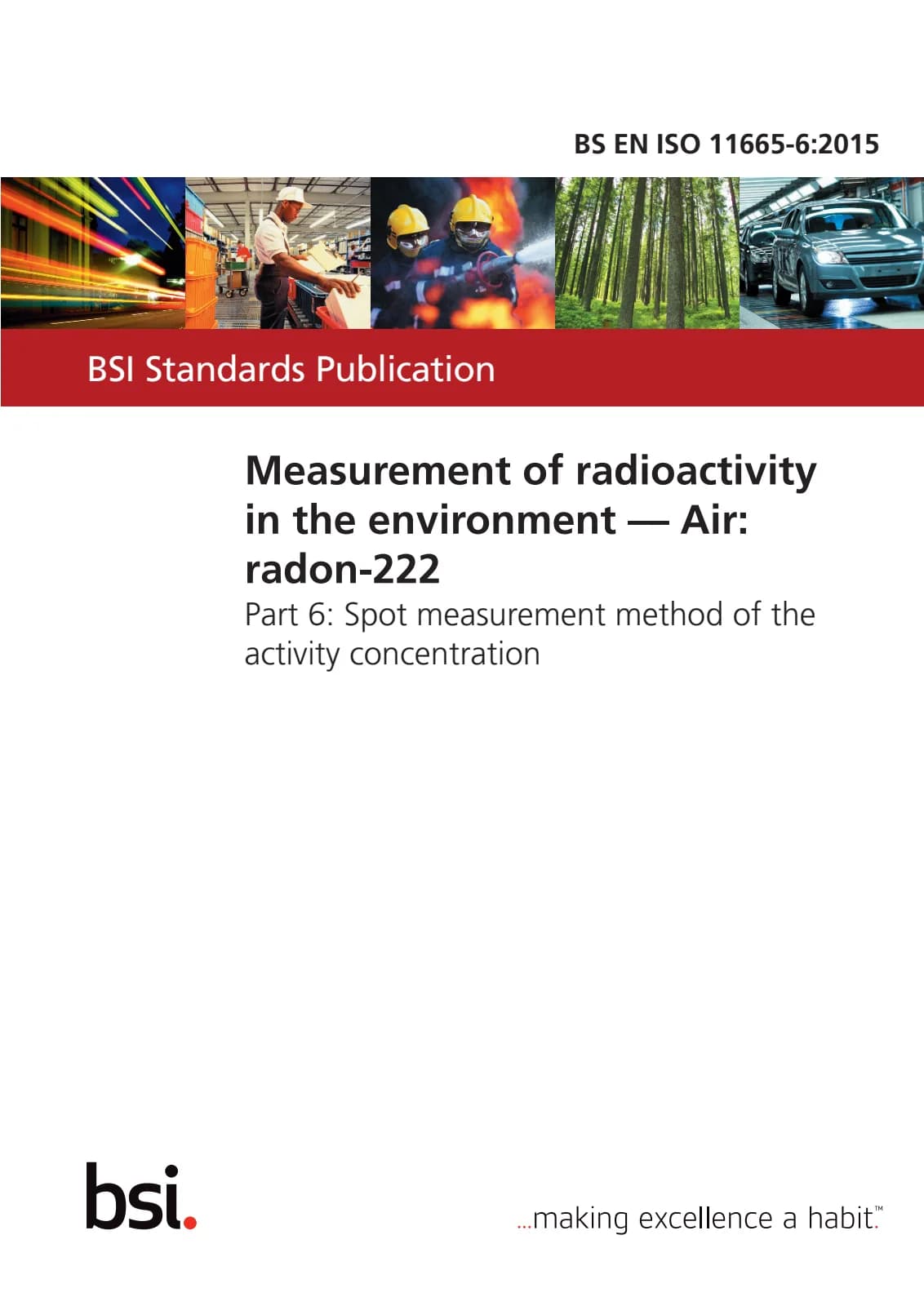 BS EN ISO 11665-6:2015

BSI Standards Publication

Measurement of radioactivity in the environment — Air: radon-222

Part 6: Spot measurement method of the activity concentration

bsi.

...making excellence a habit.™